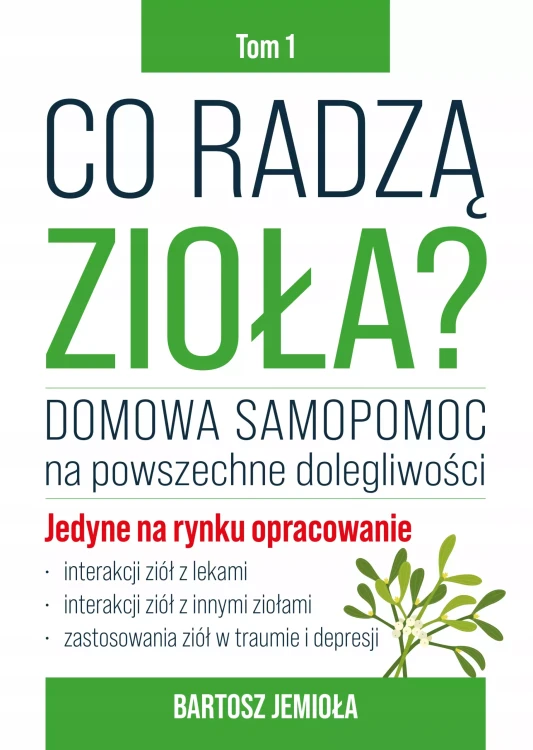 Tom 1

CO RADZĄ ZIOŁA?

DOMOWA SAMOPOMOC
na powszechne dolegliwości

Jedyne na rynku opracowanie

• interakcji ziół z lekami
• interakcji ziół z innymi ziołami
• zastosowania ziół w traumie i depresji

BARTOSZ JEMIOŁA